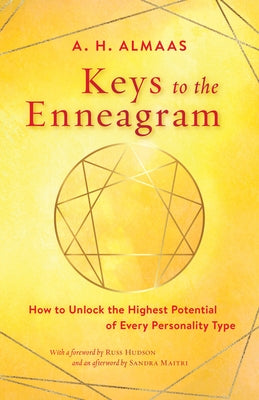 A. H. ALMAAS

Keys to the Enneagram

How to Unlock the Highest Potential of Every Personality Type

With a foreword by RUSS HUDSON
and an afterword by SANDRA MAITRI